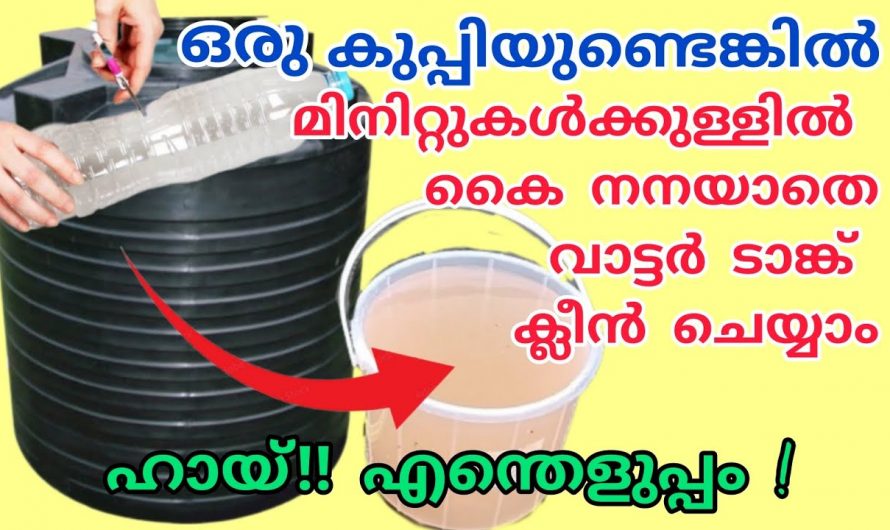 ഒരു കുപ്പിയുണ്ടെങ്കിൽ
മിനിറ്റുകൾക്കുള്ളിൽ
കൈ നനയാതെ
വാട്ടർ ടാങ്ക്
ക്ലീൻ ചെയ്യാം

ഹായ്!! എന്തെളുപ്പം !